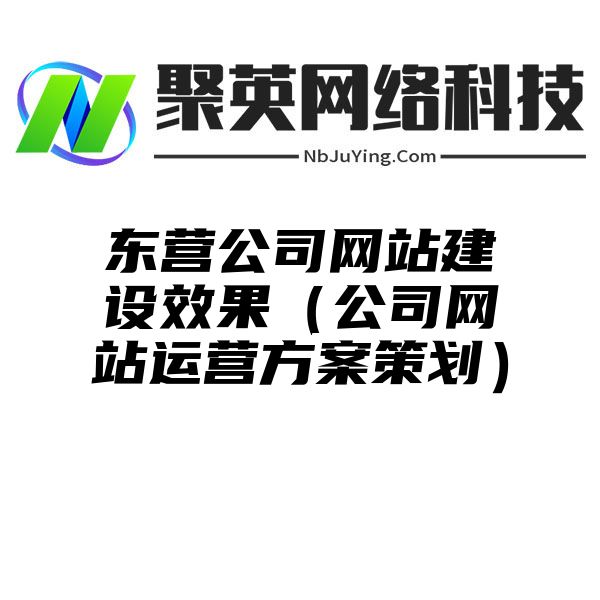 聚英网络科技

NbJuYing.Com

东营公司网站建设效果（公司网站运营方案策划）